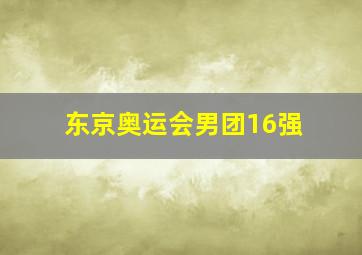 东京奥运会男团16强